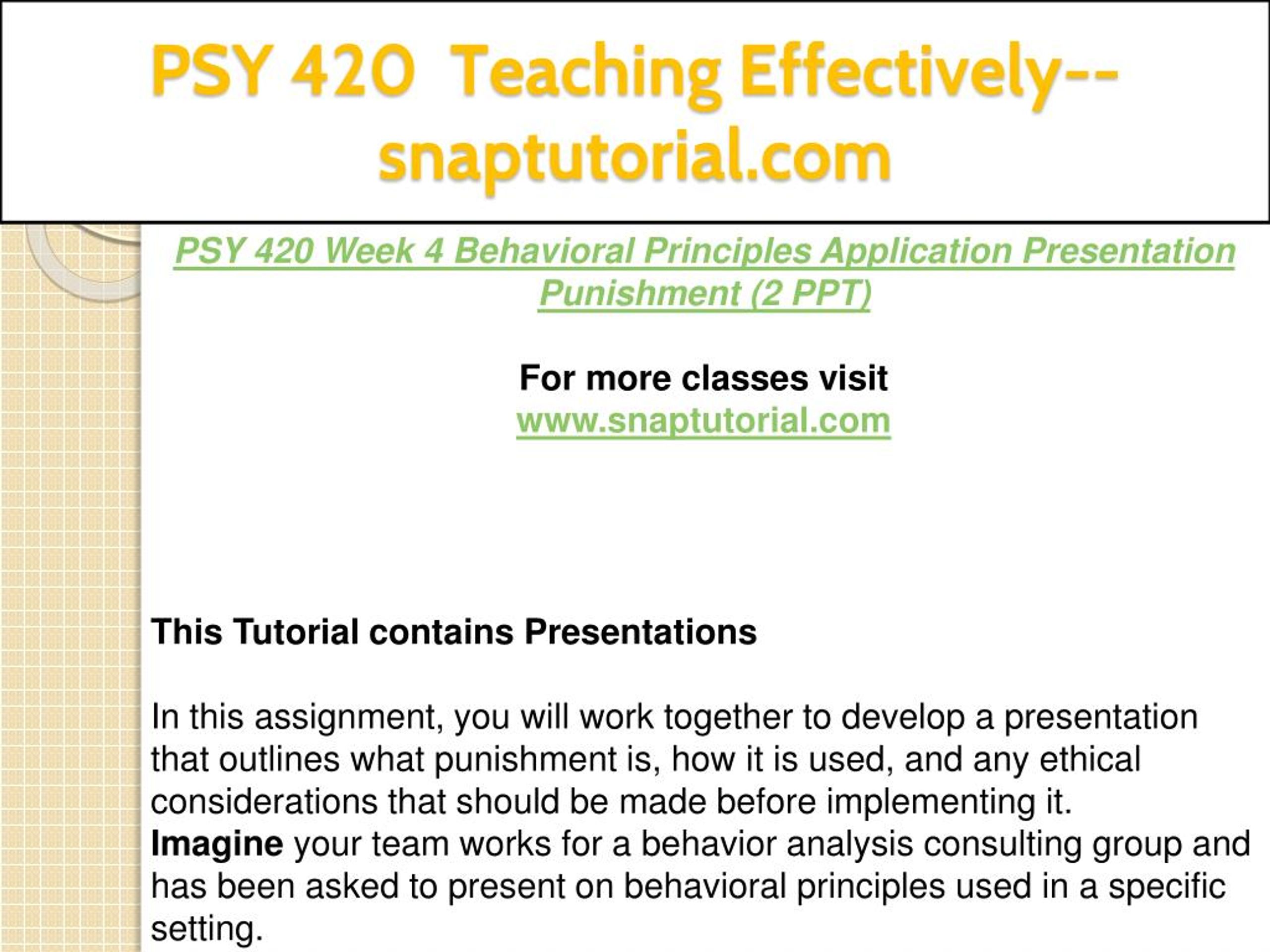 PSY 420 Teaching Effectively--snaptutorial.com

PSY 420 Week 4 Behavioral Principles Application Presentation Punishment (2 PPT)

For more classes visit
www.snaptutorial.com

This Tutorial contains Presentations

In this assignment, you will work together to develop a presentation that outlines what punishment is, how it is used, and any ethical considerations that should be made before implementing it.
Imagine your team works for a behavior analysis consulting group and has been asked to present on behavioral principles used in a specific setting.